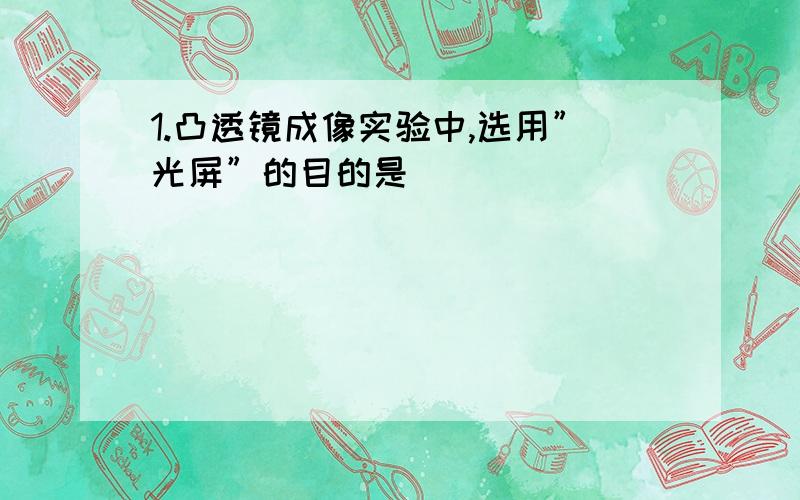 1.凸透镜成像实验中,选用”光屏”的目的是

ABC

Back to School